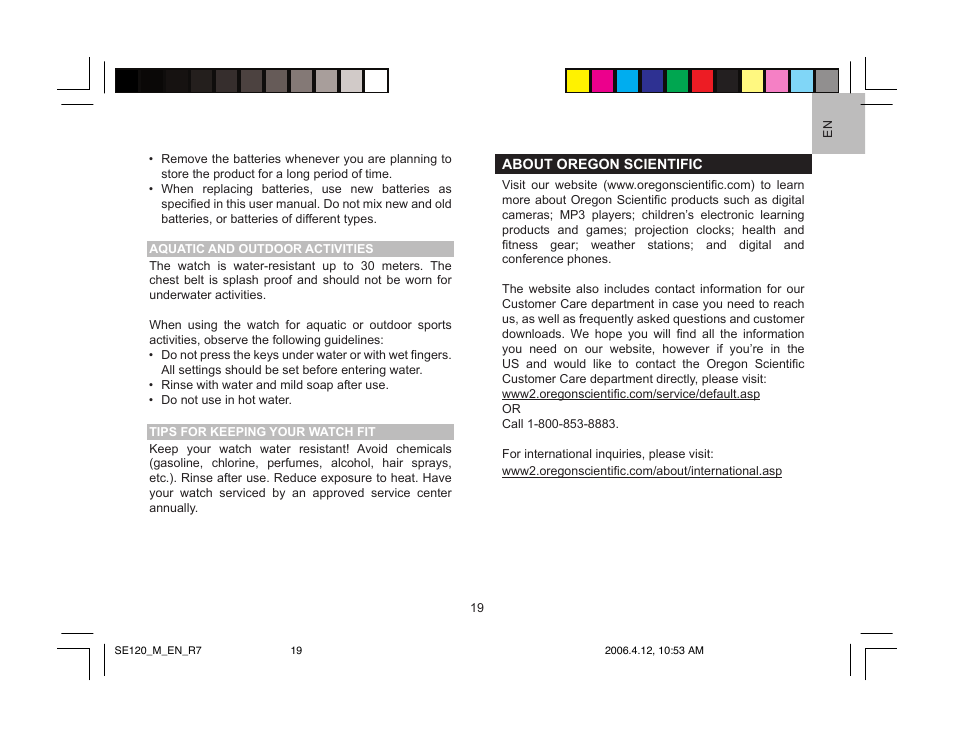 EN

• Remove the batteries whenever you are planning to store the product for a long period of time.
• When replacing batteries, use new batteries as specified in this user manual. Do not mix new and old batteries, or batteries of different types.

AQUATIC AND OUTDOOR ACTIVITIES

The watch is water-resistant up to 30 meters. The chest belt is splash proof and should not be worn for underwater activities.

When using the watch for aquatic or outdoor sports activities, observe the following guidelines:
• Do not press the keys under water or with wet fingers. All settings should be set before entering water.
• Rinse with water and mild soap after use.
• Do not use in hot water.

TIPS FOR KEEPING YOUR WATCH FIT

Keep your watch water resistant! Avoid chemicals (gasoline, chlorine, perfumes, alcohol, hair sprays, etc.). Rinse after use. Reduce exposure to heat. Have your watch serviced by an approved service center annually.

ABOUT OREGON SCIENTIFIC

Visit our website (www.oregonscientific.com) to learn more about Oregon Scientific products such as digital cameras; MP3 players; children's electronic learning products and games; projection clocks; health and fitness gear; weather stations; and digital and conference phones.

The website also includes contact information for our Customer Care department in case you need to reach us, as well as frequently asked questions and customer downloads. We hope you will find all the information you need on our website, however if you're in the US and would like to contact the Oregon Scientific Customer Care department directly, please visit:
www2.oregonscientific.com/service/default.asp
OR
Call 1-800-853-8883.

For international inquiries, please visit:
www2.oregonscientific.com/about/international.asp

19

SE120_M_EN_R7 19 2006.4.12, 10:53 AM